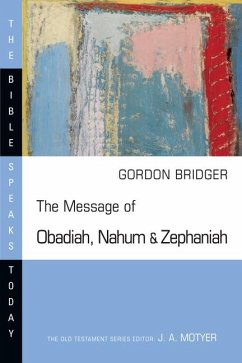 THE BIBLE SPEAKS TODAY

GORDON BRIDGER

The Message of
Obadiah, Nahum & Zephaniah

THE OLD TESTAMENT SERIES EDITOR: J. A. MOTYER